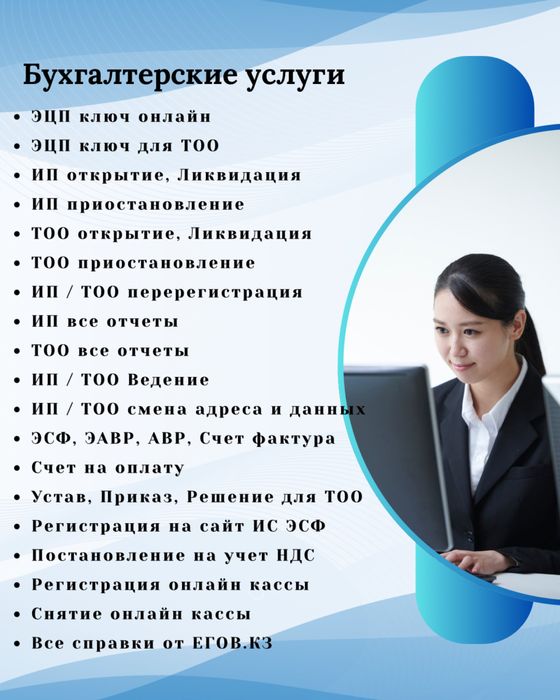 Бухгалтерские услуги

• ЭЦП ключ онлайн
• ЭЦП ключ для ТОО
• ИП открытие, Ликвидация
• ИП приостановление
• ТОО открытие, Ликвидация
• ТОО приостановление
• ИП / ТОО перерегистрация
• ИП все отчеты
• ТОО все отчеты
• ИП / ТОО Ведение
• ИП / ТОО смена адреса и данных
• ЭСФ, ЭАВР, АВР, Счет фактура
• Счет на оплату
• Устав, Приказ, Решение для ТОО
• Регистрация на сайт ИС ЭСФ
• Постановление на учет НДС
• Регистрация онлайн кассы
• Снятие онлайн кассы
• Все справки от ЕГОВ.КЗ